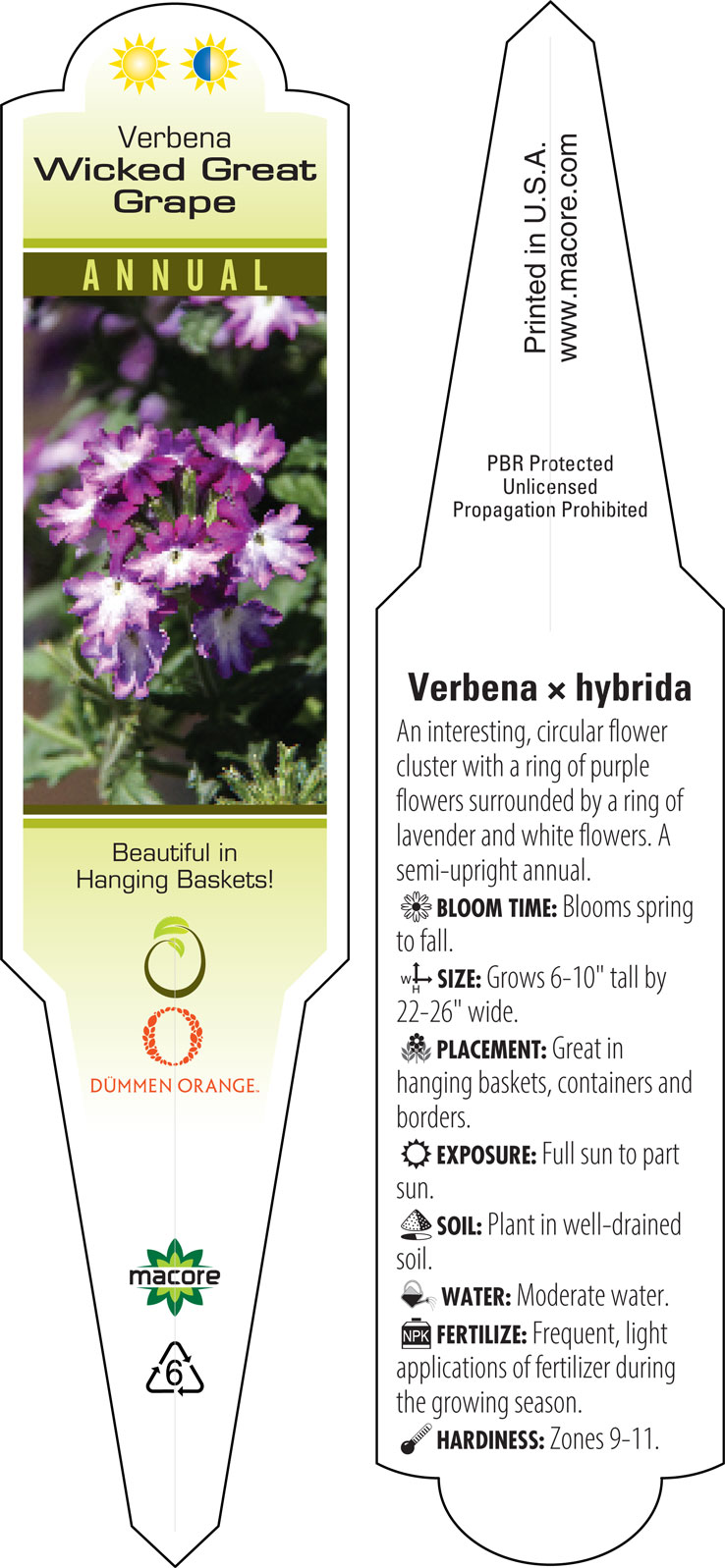 Verbena
Wicked Great Grape

ANNUAL

Beautiful in Hanging Baskets!

DÜMMEN ORANGE.

macore

6

Printed in U.S.A.
www.macore.com

PBR Protected
Unlicensed
Propagation Prohibited

Verbena × hybrida

An interesting, circular flower cluster with a ring of purple flowers surrounded by a ring of lavender and white flowers. A semi-upright annual.

BLOOM TIME: Blooms spring to fall.

W H SIZE: Grows 6-10" tall by 22-26" wide.

PLACEMENT: Great in hanging baskets, containers and borders.

EXPOSURE: Full sun to part sun.

SOIL: Plant in well-drained soil.

WATER: Moderate water.

NPK FERTILIZE: Frequent, light applications of fertilizer during the growing season.

HARDINESS: Zones 9-11.